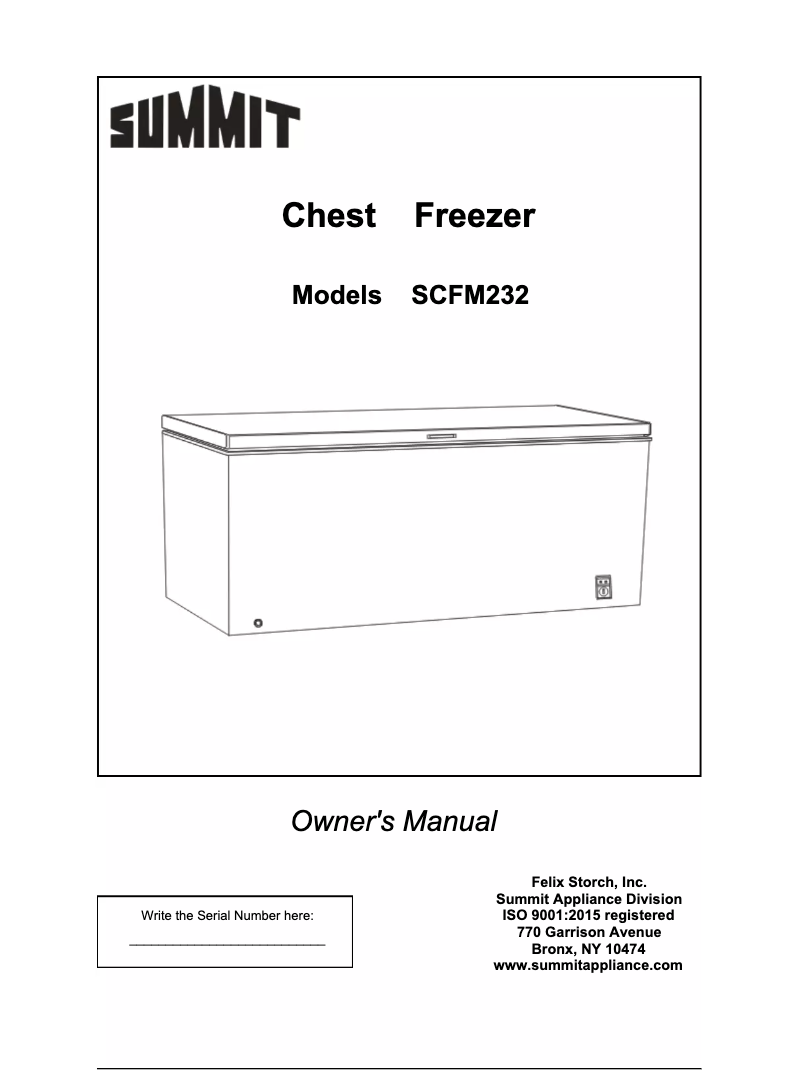 SUMMIT

Chest Freezer

Models SCFM232

Owner's Manual

Write the Serial Number here:

____________________________

Felix Storch, Inc.
Summit Appliance Division
ISO 9001:2015 registered
770 Garrison Avenue
Bronx, NY 10474
www.summitappliance.com